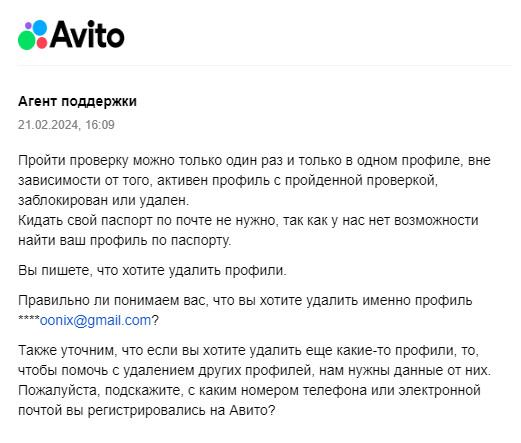 Avito

Агент поддержки

21.02.2024, 16:09

Пройти проверку можно только один раз и только в одном профиле, вне зависимости от того, активен профиль с пройденной проверкой, заблокирован или удален.
Кидать свой паспорт по почте не нужно, так как у нас нет возможности найти ваш профиль по паспорту.

Вы пишете, что хотите удалить профили.

Правильно ли понимаем вас, что вы хотите удалить именно профиль ****oonix@gmail.com?

Также уточним, что если вы хотите удалить еще какие-то профили, то, чтобы помочь с удалением других профилей, нам нужны данные от них. Пожалуйста, подскажите, с каким номером телефона или электронной почтой вы регистрировались на Авито?